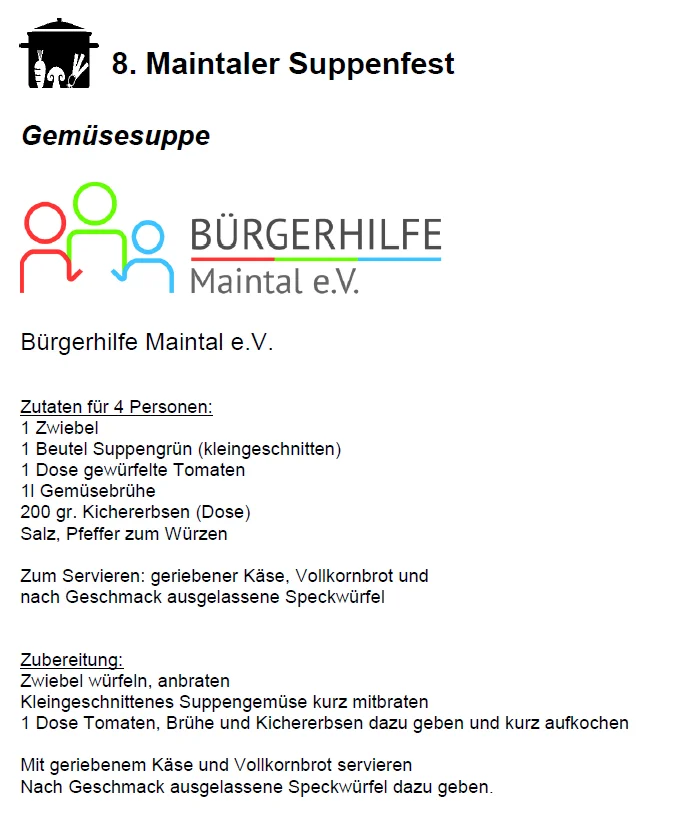 8. Maintaler Suppenfest

Gemüsesuppe

BÜRGERHILFE
Maintal e.V.

Bürgerhilfe Maintal e.V.

Zutaten für 4 Personen:
1 Zwiebel
1 Beutel Suppengrün (kleingeschnitten)
1 Dose gewürfelte Tomaten
1l Gemüsebrühe
200 gr. Kichererbsen (Dose)
Salz, Pfeffer zum Würzen

Zum Servieren: geriebener Käse, Vollkornbrot und nach Geschmack ausgelassene Speckwürfel

Zubereitung:
Zwiebel würfeln, anbraten
Kleingeschnittenes Suppengemüse kurz mitbraten
1 Dose Tomaten, Brühe und Kichererbsen dazu geben und kurz aufkochen

Mit geriebenem Käse und Vollkornbrot servieren
Nach Geschmack ausgelassene Speckwürfel dazu geben.